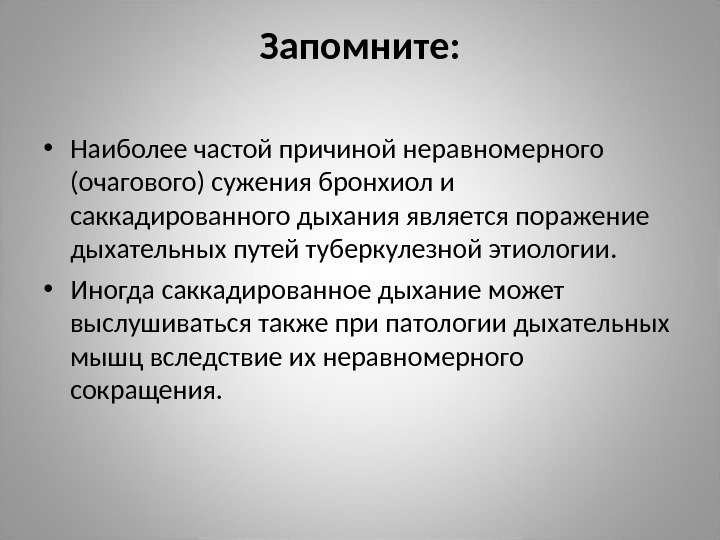 Запомните:

• Наиболее частой причиной неравномерного (очагового) сужения бронхиол и саккадированного дыхания является поражение дыхательных путей туберкулезной этиологии.

• Иногда саккадированное дыхание может выслушиваться также при патологии дыхательных мышц вследствие их неравномерного сокращения.